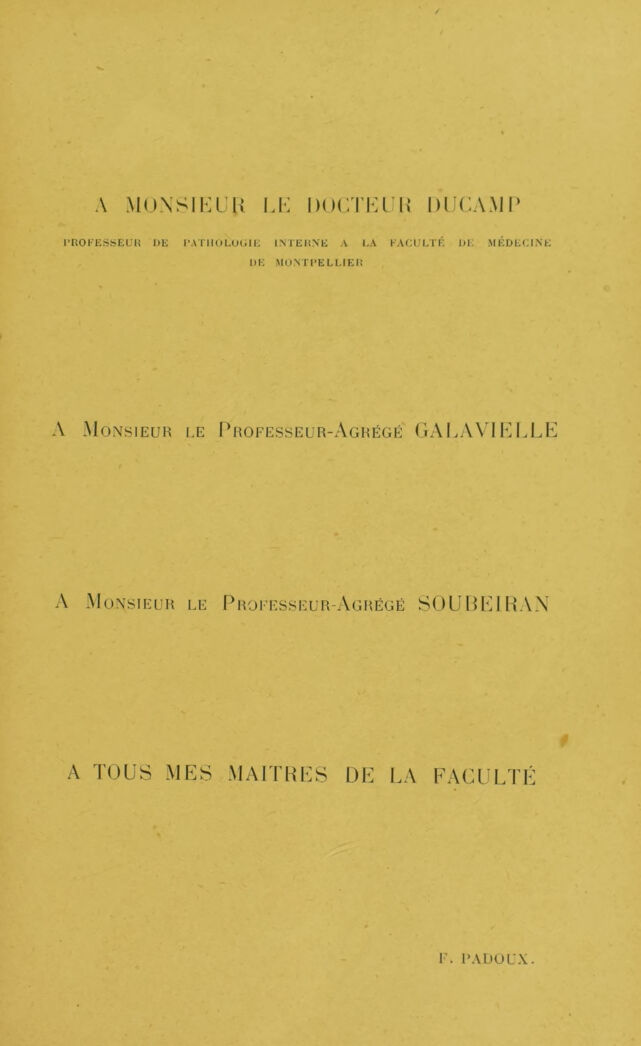 A MONSIEUR LE DOCTEUR DUCAMP

PROFESSEUR DE PATHOLOGIE INTERNE A LA FACULTÉ DE MÉDECINE DE MONTPELLIER

A Monsieur le Professeur-Agrégé GALAVIELLE

A Monsieur le Professeur-Agrégé SOUBEIRAN

A TOUS MES MAITRES DE LA FACULTÉ

F. PADOUX.